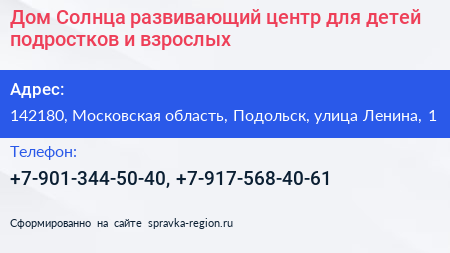 Дом Солнца развивающий центр для детей подростков и взрослых

Адрес:

142180, Московская область, Подольск, улица Ленина, 1

Телефон:

+7-901-344-50-40, +7-917-568-40-61

Сформированно на сайте spravka-region.ru